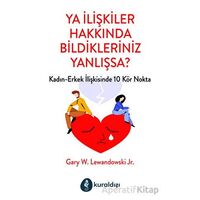 YA İLİŞKİLER HAKKINDA BİLDİKLERİNİZ YANLIŞSA?

Kadın-Erkek İlişkisinde 10 Kör Nokta

Gary W. Lewandowski Jr.

kuraldışı

AperatifKitap